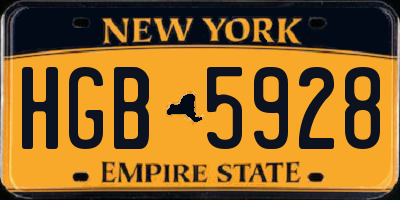 NEW YORK

HGB 5928

EMPIRE STATE